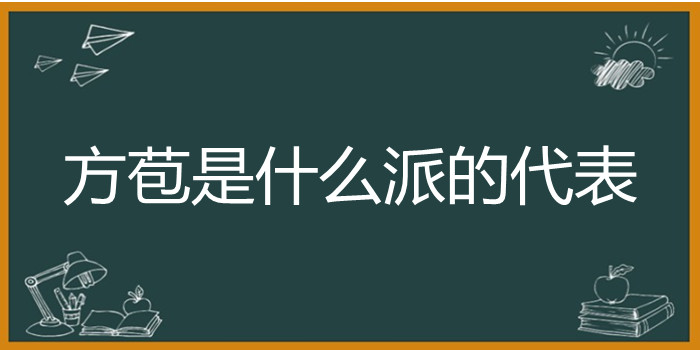 方苞是什么派的代表